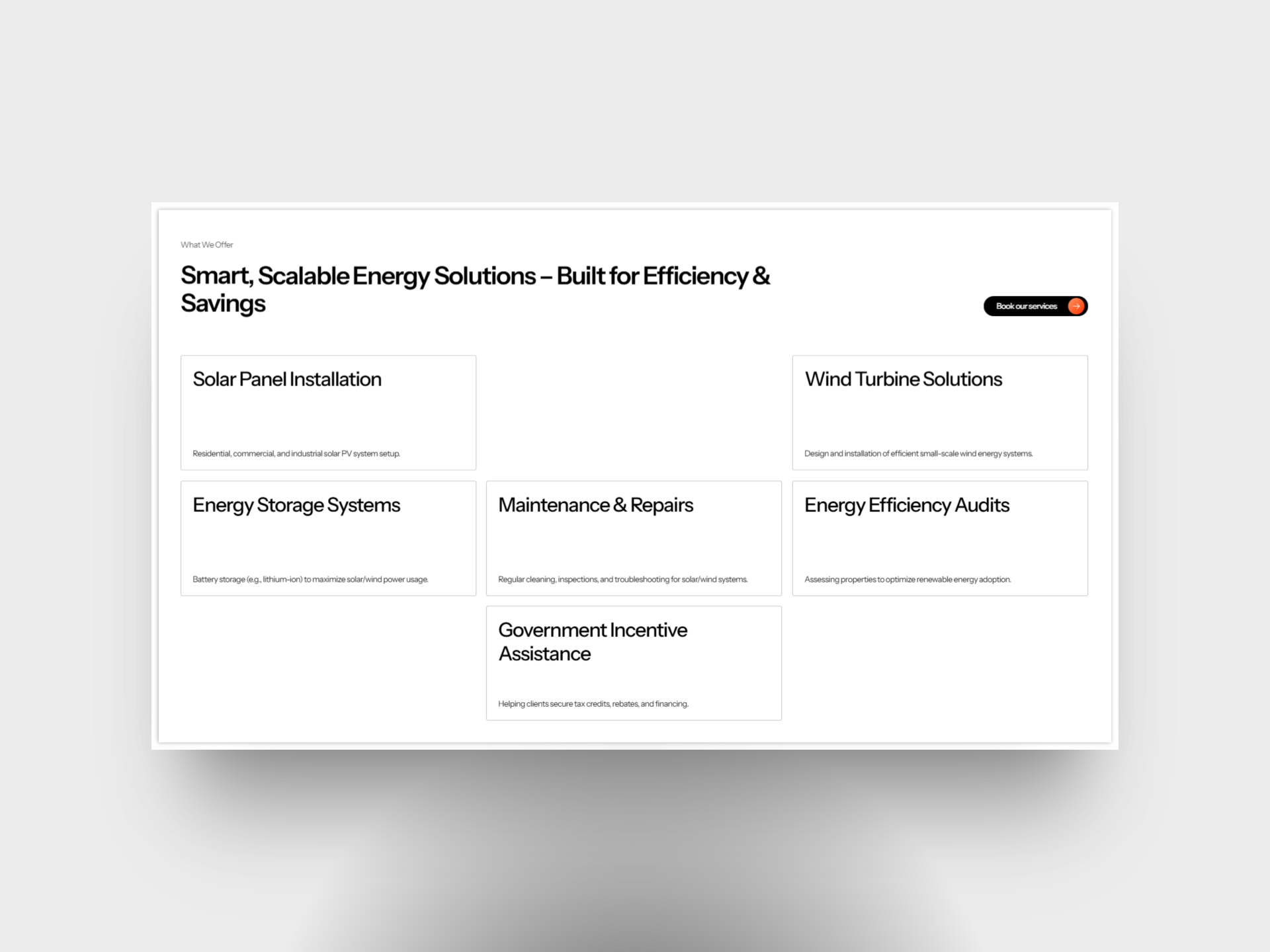 What We Offer

Smart, Scalable Energy Solutions – Built for Efficiency & Savings

Book our services

Solar Panel Installation

Residential, commercial, and industrial solar PV system setup.

Wind Turbine Solutions

Design and installation of efficient small-scale wind energy systems.

Energy Storage Systems

Battery storage (e.g., lithium-ion) to maximize solar/wind power usage.

Maintenance & Repairs

Regular cleaning, inspections, and troubleshooting for solar/wind systems.

Energy Efficiency Audits

Assessing properties to optimize renewable energy adoption.

Government Incentive Assistance

Helping clients secure tax credits, rebates, and financing.